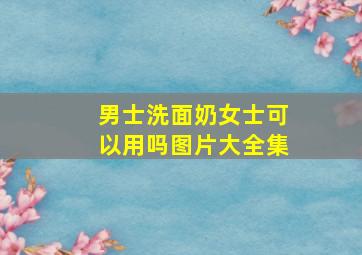 男士洗面奶女士可以用吗图片大全集